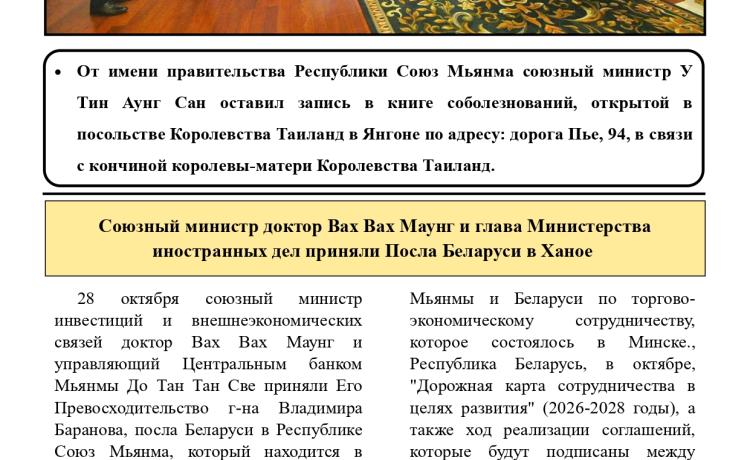 • От имени правительства Республики Союз Мьянма союзный министр У Тин Аунг Сан оставил запись в книге соболезнований, открытой в посольстве Королевства Таиланд в Янгоне по адресу: дорога Пье, 94, в связи с кончиной королевы-матери Королевства Таиланд.

Союзный министр доктор Вах Вах Маунг и глава Министерства иностранных дел приняли Посла Беларуси в Ханое

28 октября союзный министр инвестиций и внешнеэкономических связей доктор Вах Вах Маунг и управляющий Центральным банком Мьянмы До Тан Тан Све приняли Его Превосходительство г-на Владимира Баранова, посла Беларуси в Республике Союз Мьянма, который находится в

Мьянмы и Беларуси по торгово-экономическому сотрудничеству, которое состоялось в Минске., Республика Беларусь, в октябре, "Дорожная карта сотрудничества в целях развития" (2026-2028 годы), а также ход реализации соглашений, которые будут подписаны между